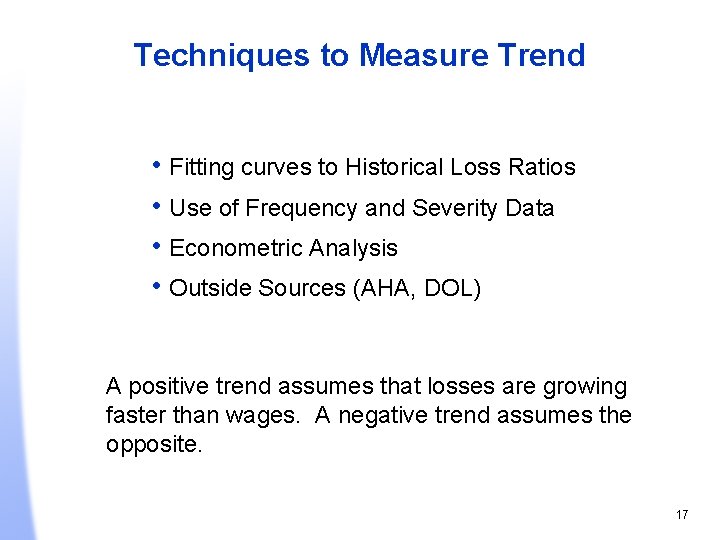 Techniques to Measure Trend

• Fitting curves to Historical Loss Ratios
• Use of Frequency and Severity Data
• Econometric Analysis
• Outside Sources (AHA, DOL)

A positive trend assumes that losses are growing faster than wages.  A negative trend assumes the opposite.

17